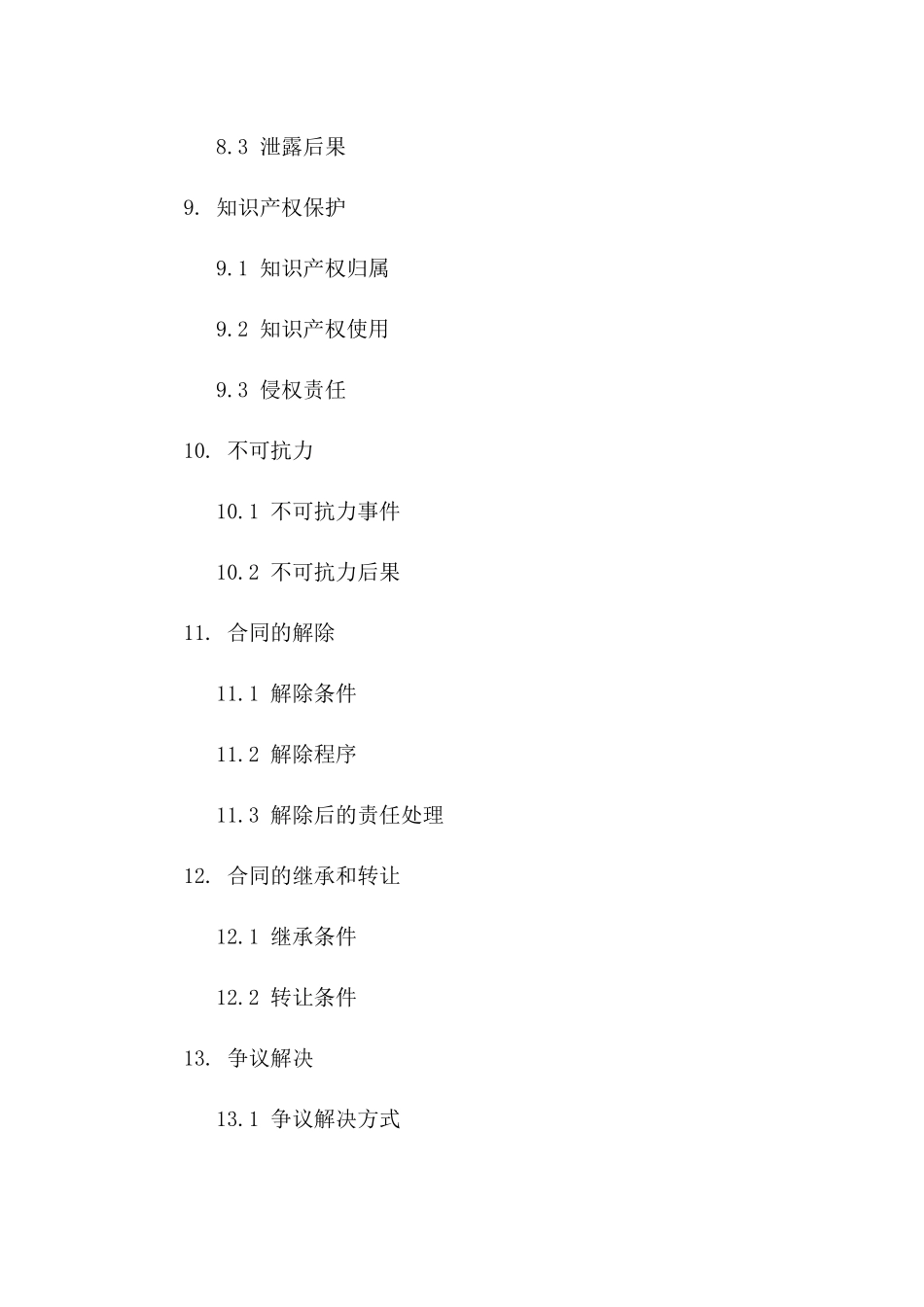 8.3 泄露后果

9. 知识产权保护

9.1 知识产权归属

9.2 知识产权使用

9.3 侵权责任

10. 不可抗力

10.1 不可抗力事件

10.2 不可抗力后果

11. 合同的解除

11.1 解除条件

11.2 解除程序

11.3 解除后的责任处理

12. 合同的继承和转让

12.1 继承条件

12.2 转让条件

13. 争议解决

13.1 争议解决方式